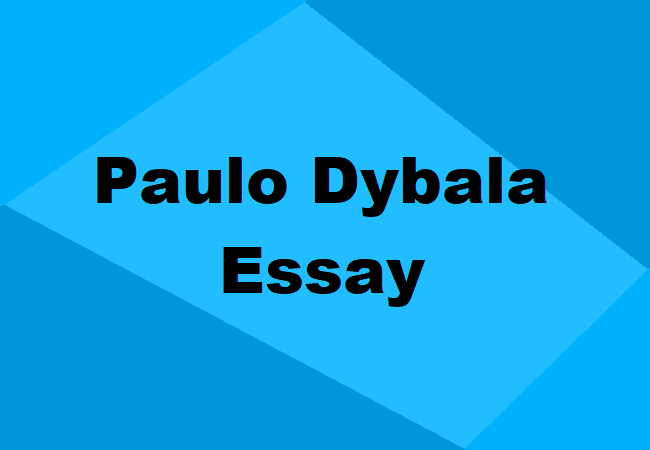 Paulo Dybala
Essay